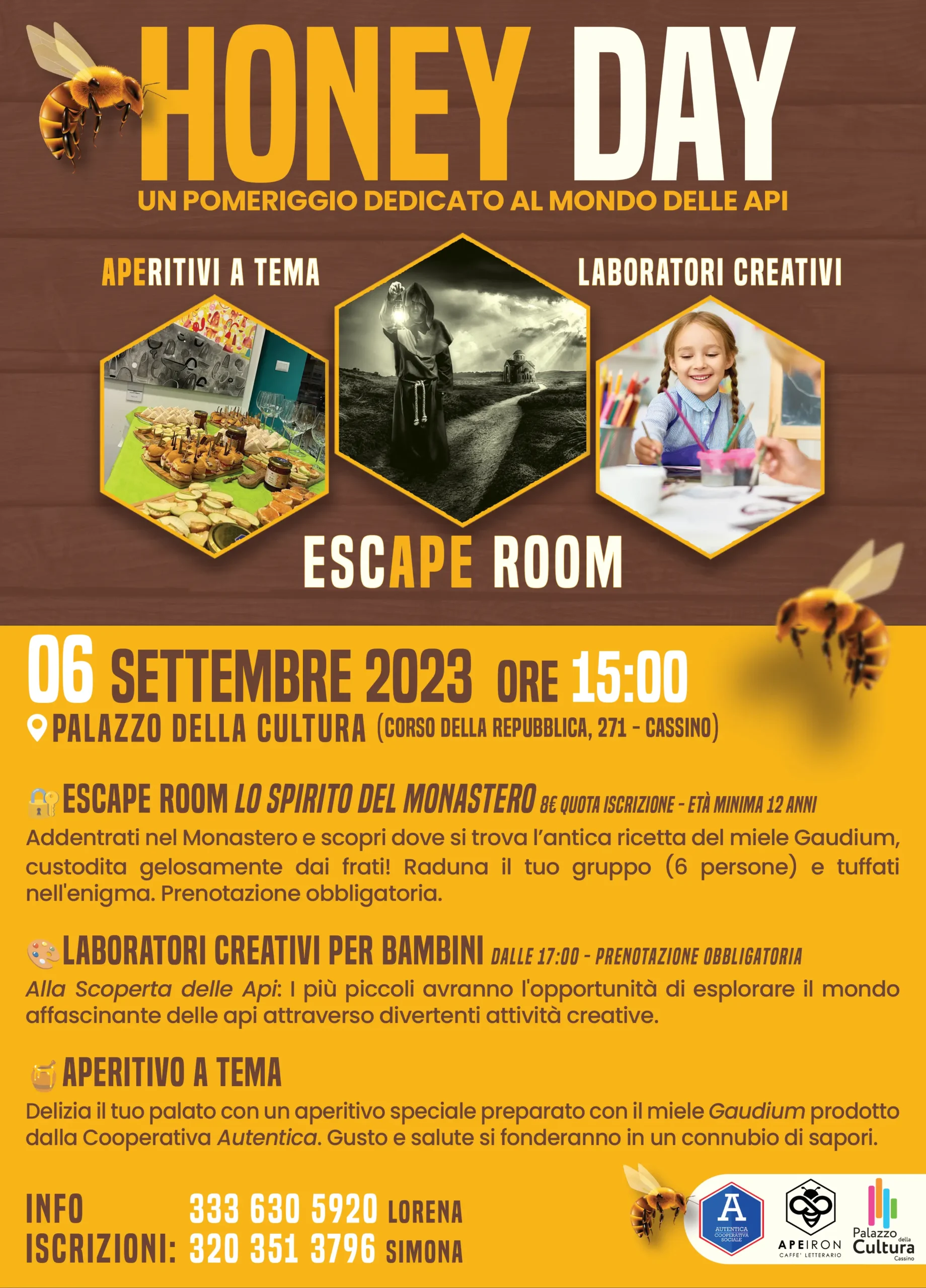 HONEY DAY
UN POMERIGGIO DEDICATO AL MONDO DELLE API

APERITIVI A TEMA

LABORATORI CREATIVI

ESCAPE ROOM

06 SETTEMBRE 2023 ORE 15:00
PALAZZO DELLA CULTURA (CORSO DELLA REPUBBLICA, 271 - CASSINO)

ESCAPE ROOM LO SPIRITO DEL MONASTERO 8€ QUOTA ISCRIZIONE - ETÀ MINIMA 12 ANNI
Addentrati nel Monastero e scopri dove si trova l'antica ricetta del miele Gaudium, custodita gelosamente dai frati! Raduna il tuo gruppo (6 persone) e tuffati nell'enigma. Prenotazione obbligatoria.

LABORATORI CREATIVI PER BAMBINI DALLE 17:00 - PRENOTAZIONE OBBLIGATORIA
Alla Scoperta delle Api: I più piccoli avranno l'opportunità di esplorare il mondo affascinante delle api attraverso divertenti attività creative.

APERITIVO A TEMA
Delizia il tuo palato con un aperitivo speciale preparato con il miele Gaudium prodotto dalla Cooperativa Autentica. Gusto e salute si fonderanno in un connubio di sapori.

INFO ISCRIZIONI: 333 630 5920 LORENA
320 351 3796 SIMONA

A AUTENTICA COOPERATIVA SOCIALE
APEIRON CAFFE' LETTERARIO
Palazzo della Cultura Cassino